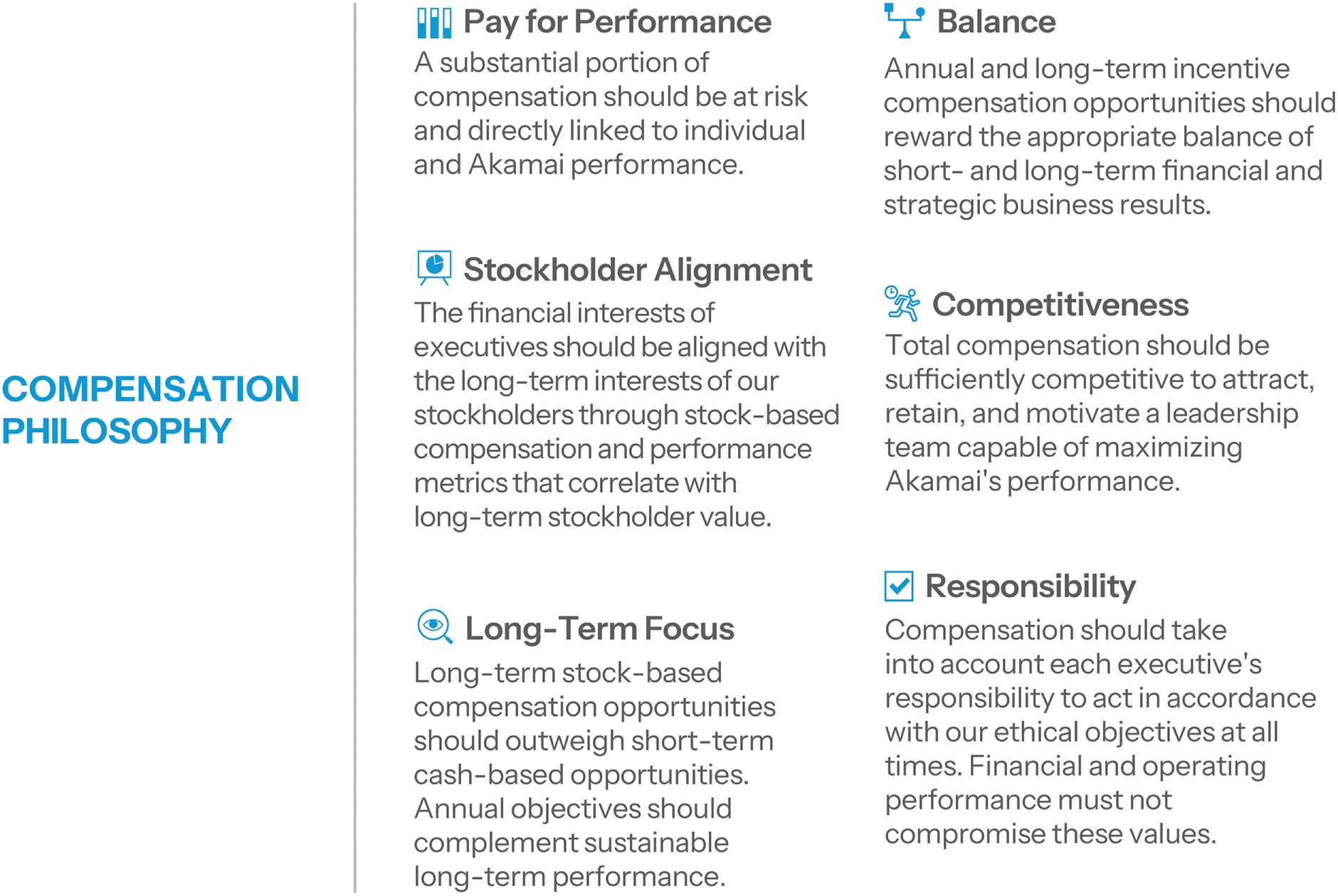 COMPENSATION PHILOSOPHY

Pay for Performance

A substantial portion of compensation should be at risk and directly linked to individual and Akamai performance.

Stockholder Alignment

The financial interests of executives should be aligned with the long-term interests of our stockholders through stock-based compensation and performance metrics that correlate with long-term stockholder value.

Long-Term Focus

Long-term stock-based compensation opportunities should outweigh short-term cash-based opportunities. Annual objectives should complement sustainable long-term performance.

Balance

Annual and long-term incentive compensation opportunities should reward the appropriate balance of short- and long-term financial and strategic business results.

Competitiveness

Total compensation should be sufficiently competitive to attract, retain, and motivate a leadership team capable of maximizing Akamai's performance.

Responsibility

Compensation should take into account each executive's responsibility to act in accordance with our ethical objectives at all times. Financial and operating performance must not compromise these values.